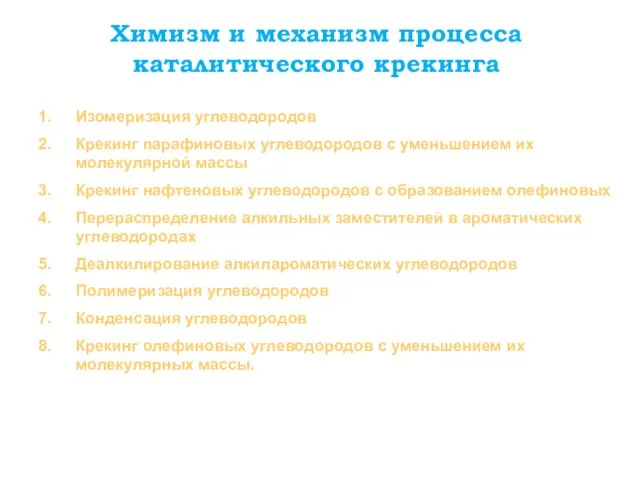 Химизм и механизм процесса каталитического крекинга

1. Изомеризация углеводородов
2. Крекинг парафиновых углеводородов с уменьшением их молекулярной массы
3. Крекинг нафтеновых углеводородов с образованием олефиновых
4. Перераспределение алкильных заместителей в ароматических углеводородах
5. Деалкилирование алкилароматических углеводородов
6. Полимеризация углеводородов
7. Конденсация углеводородов
8. Крекинг олефиновых углеводородов с уменьшением их молекулярных массы.